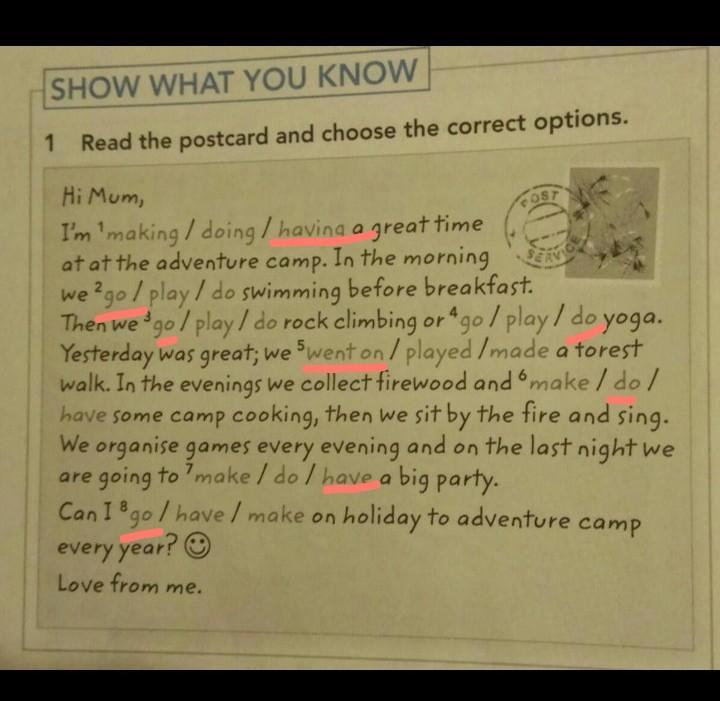 SHOW WHAT YOU KNOW

1 Read the postcard and choose the correct options.

Hi Mum,
I'm $^{1}$making / doing / having a great time at at the adventure camp. In the morning we $^{2}$go / play / do swimming before breakfast. Then we $^{3}$go / play / do rock climbing or $^{4}$go / play / do yoga. Yesterday was great; we $^{5}$went on / played / made a forest walk. In the evenings we collect firewood and $^{6}$make / do / have some camp cooking, then we sit by the fire and sing. We organise games every evening and on the last night we are going to $^{7}$make / do / have a big party.
Can I $^{8}$go / have / make on holiday to adventure camp every year? ☺
Love from me.

POST SERVICE